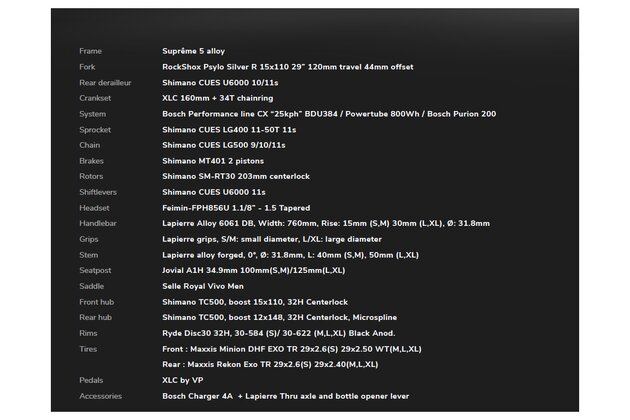 | | |
|---|---|
| Frame | Suprême 5 alloy |
| Fork | RockShox Psylo Silver R 15x110 29" 120mm travel 44mm offset |
| Rear derailleur | Shimano CUES U6000 10/11s |
| Crankset | XLC 160mm + 34T chainring |
| System | Bosch Performance line CX "25kph" BDU384 / Powertube 800Wh / Bosch Purion 200 |
| Sprocket | Shimano CUES LG400 11-50T 11s |
| Chain | Shimano CUES LG500 9/10/11s |
| Brakes | Shimano MT401 2 pistons |
| Rotors | Shimano SM-RT30 203mm centerlock |
| Shiftlevers | Shimano CUES U6000 11s |
| Headset | Feimin-FPH856U 1.1/8" - 1.5 Tapered |
| Handlebar | Lapierre Alloy 6061 DB, Width: 760mm, Rise: 15mm (S,M) 30mm (L,XL), Ø: 31.8mm |
| Grips | Lapierre grips, S/M: small diameter, L/XL: large diameter |
| Stem | Lapierre alloy forged, 0°, Ø: 31.8mm, L: 40mm (S,M), 50mm (L,XL) |
| Seatpost | Jovial A1H 34.9mm 100mm(S,M)/125mm(L,XL) |
| Saddle | Selle Royal Vivo Men |
| Front hub | Shimano TC500, boost 15x110, 32H Centerlock |
| Rear hub | Shimano TC500, boost 12x148, 32H Centerlock, Microspline |
| Rims | Ryde Disc30 32H, 30-584 (S)/ 30-622 (M,L,XL) Black Anod. |
| Tires | Front : Maxxis Minion DHF EXO TR 29x2.6(S) 29x2.50 WT(M,L,XL) |
| | Rear : Maxxis Rekon Exo TR 29x2.6(S) 29x2.40(M,L,XL) |
| Pedals | XLC by VP |
| Accessories | Bosch Charger 4A + Lapierre Thru axle and bottle opener lever |